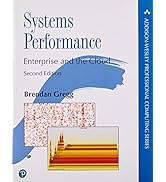 Systems Performance

Enterprise and the Cloud

Second Edition

Brendan Gregg

ADDISON-WESLEY PROFESSIONAL COMPUTING SERIES